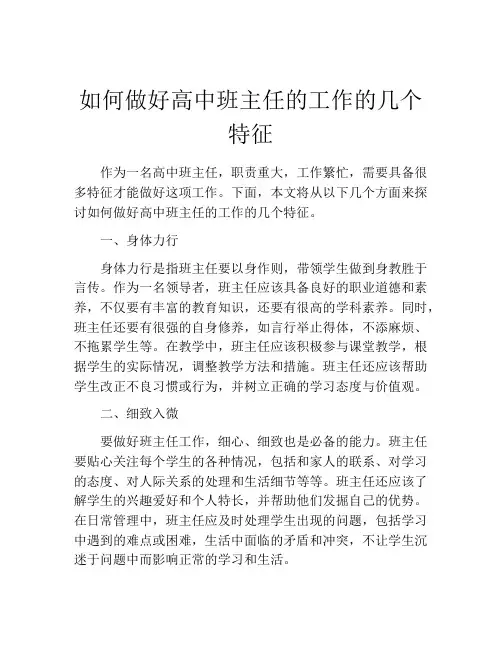 如何做好高中班主任的工作的几个特征

作为一名高中班主任，职责重大，工作繁忙，需要具备很多特征才能做好这项工作。下面，本文将从以下几个方面来探讨如何做好高中班主任的工作的几个特征。

一、身体力行

身体力行是指班主任要以身作则，带领学生做到身教胜于言传。作为一名领导者，班主任应该具备良好的职业道德和素养，不仅要有丰富的教育知识，还要有很高的学科素养。同时，班主任还要有很强的自身修养，如言行举止得体，不添麻烦、不拖累学生等。在教学中，班主任应该积极参与课堂教学，根据学生的实际情况，调整教学方法和措施。班主任还应该帮助学生改正不良习惯或行为，并树立正确的学习态度与价值观。

二、细致入微

要做好班主任工作，细心、细致也是必备的能力。班主任要贴心关注每个学生的各种情况，包括和家人的联系、对学习的态度、对人际关系的处理和生活细节等等。班主任还应该了解学生的兴趣爱好和个人特长，并帮助他们发掘自己的优势。在日常管理中，班主任应及时处理学生出现的问题，包括学习中遇到的难点或困难，生活中面临的矛盾和冲突，不让学生沉迷于问题中而影响正常的学习和生活。